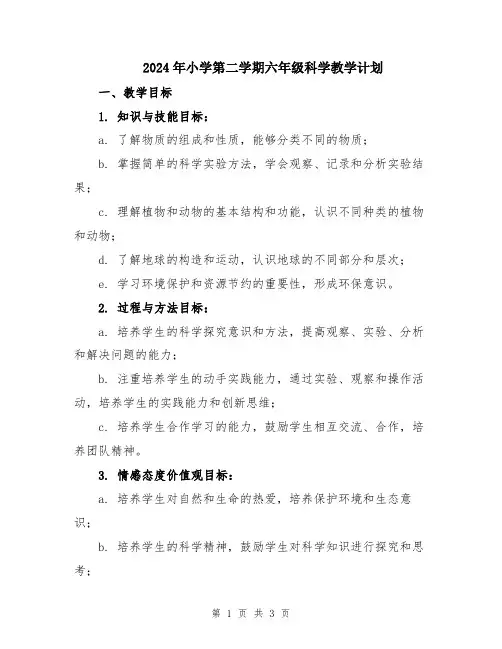 2024年小学第二学期六年级科学教学计划

一、教学目标

1. 知识与技能目标：

a. 了解物质的组成和性质，能够分类不同的物质；

b. 掌握简单的科学实验方法，学会观察、记录和分析实验结果；

c. 理解植物和动物的基本结构和功能，认识不同种类的植物和动物；

d. 了解地球的构造和运动，认识地球的不同部分和层次；

e. 学习环境保护和资源节约的重要性，形成环保意识。

2. 过程与方法目标：

a. 培养学生的科学探究意识和方法，提高观察、实验、分析和解决问题的能力；

b. 注重培养学生的动手实践能力，通过实验、观察和操作活动，培养学生的实践能力和创新思维；

c. 培养学生合作学习的能力，鼓励学生相互交流、合作，培养团队精神。

3. 情感态度价值观目标：

a. 培养学生对自然和生命的热爱，培养保护环境和生态意识；

b. 培养学生的科学精神，鼓励学生对科学知识进行探究和思考；

第 1 页 共 3 页